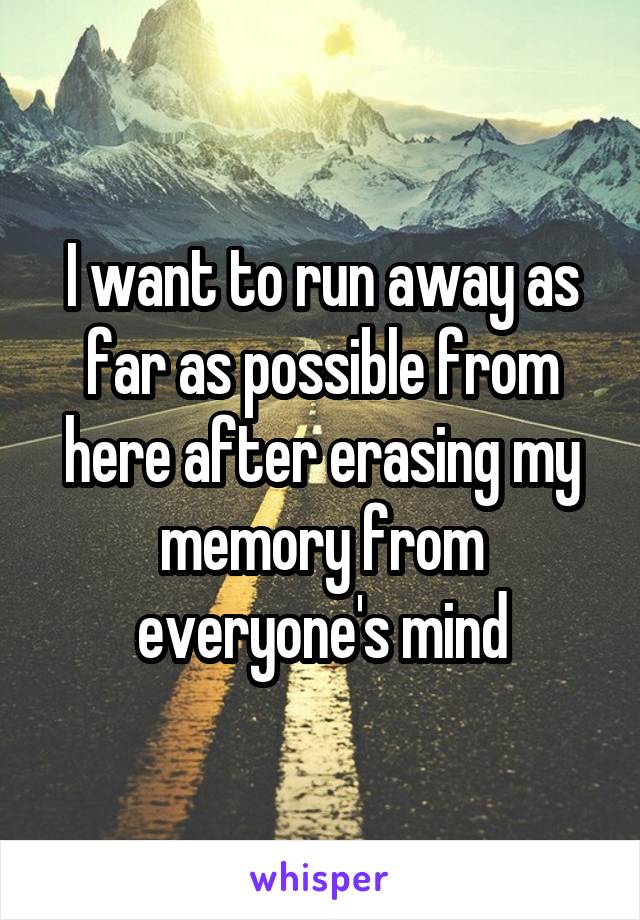 I want to run away as far as possible from here after erasing my memory from everyone's mind

whisper